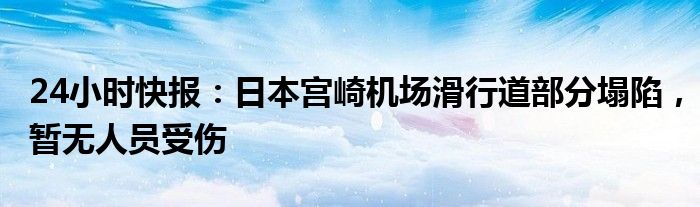 24小时快报：日本宫崎机场滑行道部分塌陷，暂无人员受伤